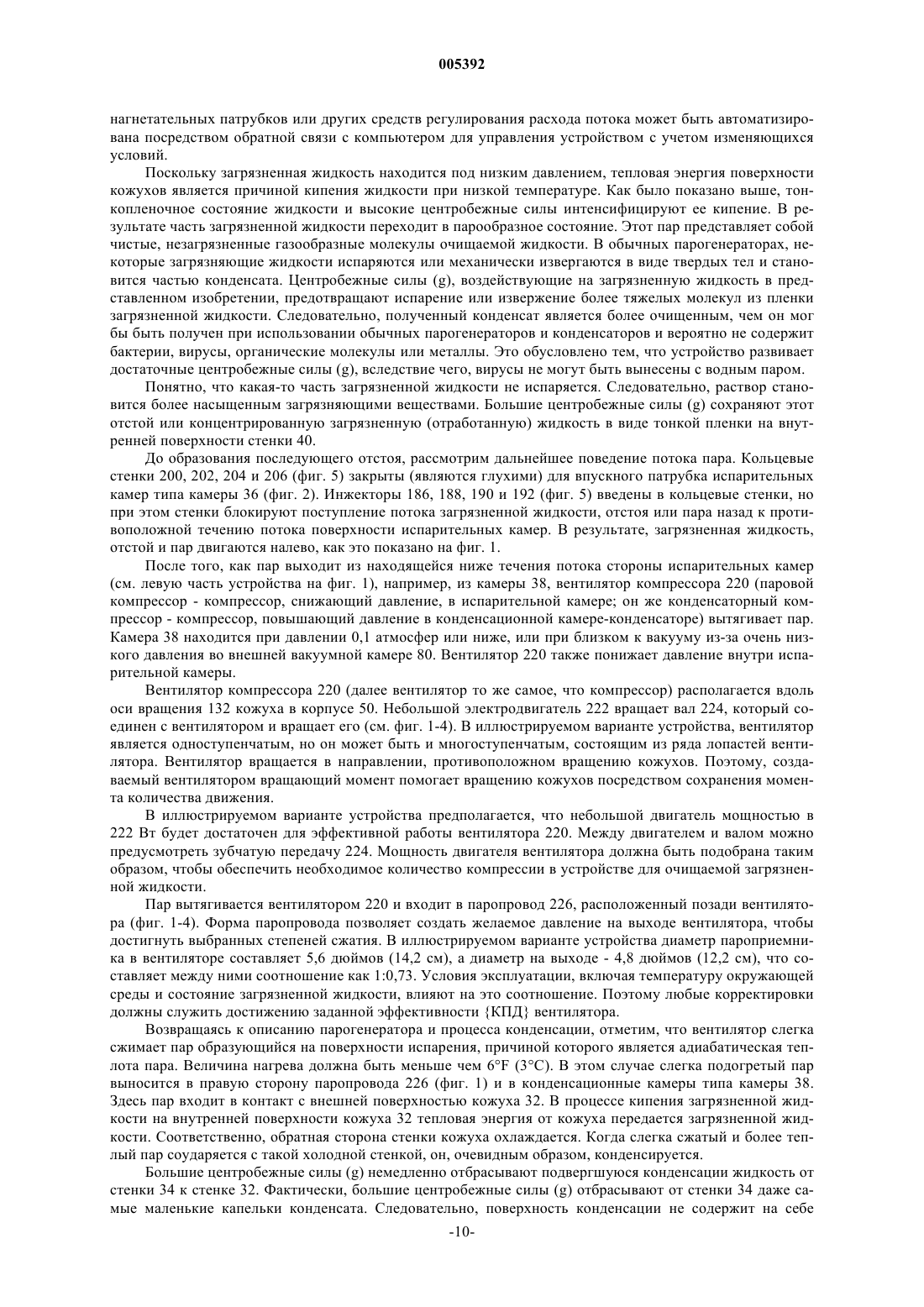 005392

нагнетательных патрубков или других средств регулирования расхода потока может быть автоматизирована посредством обратной связи с компьютером для управления устройством с учетом изменяющихся условий.

Поскольку загрязненная жидкость находится под низким давлением, тепловая энергия поверхности кожухов является причиной кипения жидкости при низкой температуре. Как было показано выше, тонкопленочное состояние жидкости и высокие центробежные силы интенсифицируют ее кипение. В результате часть загрязненной жидкости переходит в парообразное состояние. Этот пар представляет собой чистые, незагрязненные газообразные молекулы очищаемой жидкости. В обычных парогенераторах, некоторые загрязняющие жидкости испаряются или механически извергаются в виде твердых тел и становится частью конденсата. Центробежные силы (g), воздействующие на загрязненную жидкость в представленном изобретении, предотвращают испарение или извержение более тяжелых молекул из пленки загрязненной жидкости. Следовательно, полученный конденсат является более очищенным, чем он мог бы быть получен при использовании обычных парогенераторов и конденсаторов и вероятно не содержит бактерии, вирусы, органические молекулы или металлы. Это обусловлено тем, что устройство развивает достаточные центробежные силы (g), вследствие чего, вирусы не могут быть вынесены с водным паром.

Понятно, что какая-то часть загрязненной жидкости не испаряется. Следовательно, раствор становится более насыщенным загрязняющими веществами. Большие центробежные силы (g) сохраняют этот отстой или концентрированную загрязненную (отработанную) жидкость в виде тонкой пленки на внутренней поверхности стенки 40.

До образования последующего отстоя, рассмотрим дальнейшее поведение потока пара. Кольцевые стенки 200, 202, 204 и 206 (фиг. 5) закрыты (являются глухими) для впускного патрубка испарительных камер типа камеры 36 (фиг. 2). Инжекторы 186, 188, 190 и 192 (фиг. 5) введены в кольцевые стенки, но при этом стенки блокируют поступление потока загрязненной жидкости, отстоя или пара назад к противоположной течению потока поверхности испарительных камер. В результате, загрязненная жидкость, отстой и пар двигаются налево, как это показано на фиг. 1.

После того, как пар выходит из находящейся ниже течения потока стороны испарительных камер (см. левую часть устройства на фиг. 1), например, из камеры 38, вентилятор компрессора 220 (паровой компрессор - компрессор, снижающий давление, в испарительной камере; он же конденсаторный компрессор - компрессор, повышающий давление в конденсационной камере-конденсаторе) вытягивает пар. Камера 38 находится при давлении 0,1 атмосфер или ниже, или при близком к вакууму из-за очень низкого давления во внешней вакуумной камере 80. Вентилятор 220 также понижает давление внутри испарительной камеры.

Вентилятор компрессора 220 (далее вентилятор то же самое, что компрессор) располагается вдоль оси вращения 132 кожуха в корпусе 50. Небольшой электродвигатель 222 вращает вал 224, который соединен с вентилятором и вращает его (см. фиг. 1-4). В иллюстрируемом варианте устройства, вентилятор является одноступенчатым, но он может быть и многоступенчатым, состоящим из ряда лопастей вентилятора. Вентилятор вращается в направлении, противоположном вращению кожухов. Поэтому, создаваемый вентилятором вращающий момент помогает вращению кожухов посредством сохранения момента количества движения.

В иллюстрируемом варианте устройства предполагается, что небольшой двигатель мощностью в 222 Вт будет достаточен для эффективной работы вентилятора 220. Между двигателем и валом можно предусмотреть зубчатую передачу 224. Мощность двигателя вентилятора должна быть подобрана таким образом, чтобы обеспечить необходимое количество компрессии в устройстве для очищаемой загрязненной жидкости.

Пар вытягивается вентилятором 220 и входит в паропровод 226, расположенный позади вентилятора (фиг. 1-4). Форма паропровода позволяет создать желаемое давление на выходе вентилятора, чтобы достигнуть выбранных степеней сжатия. В иллюстрируемом варианте устройства диаметр пароприемника в вентиляторе составляет 5,6 дюймов (14,2 см), а диаметр на выходе - 4,8 дюймов (12,2 см), что составляет между ними соотношение как 1:0,73. Условия эксплуатации, включая температуру окружающей среды и состояние загрязненной жидкости, влияют на это соотношение. Поэтому любые корректировки должны служить достижению заданной эффективности {КПД} вентилятора.

Возвращаясь к описанию парогенератора и процесса конденсации, отметим, что вентилятор слегка сжимает пар образующийся на поверхности испарения, причиной которого является адиабатическая теплота пара. Величина нагрева должна быть меньше чем 6°F (3°C). В этом случае слегка подогретый пар выносится в правую сторону паропровода 226 (фиг. 1) и в конденсационные камеры типа камеры 38. Здесь пар входит в контакт с внешней поверхностью кожуха 32. В процессе кипения загрязненной жидкости на внутренней поверхности кожуха 32 тепловая энергия от кожуха передается загрязненной жидкости. Соответственно, обратная сторона стенки кожуха охлаждается. Когда слегка сжатый и более теплый пар соударяется с такой холодной стенкой, он, очевидным образом, конденсируется.

Большие центробежные силы (g) немедленно отбрасывают подвергшуюся конденсации жидкость от стенки 34 к стенке 32. Фактически, большие центробежные силы (g) отбрасывают от стенки 34 даже самые маленькие капельки конденсата. Следовательно, поверхность конденсации не содержит на себе

-10-